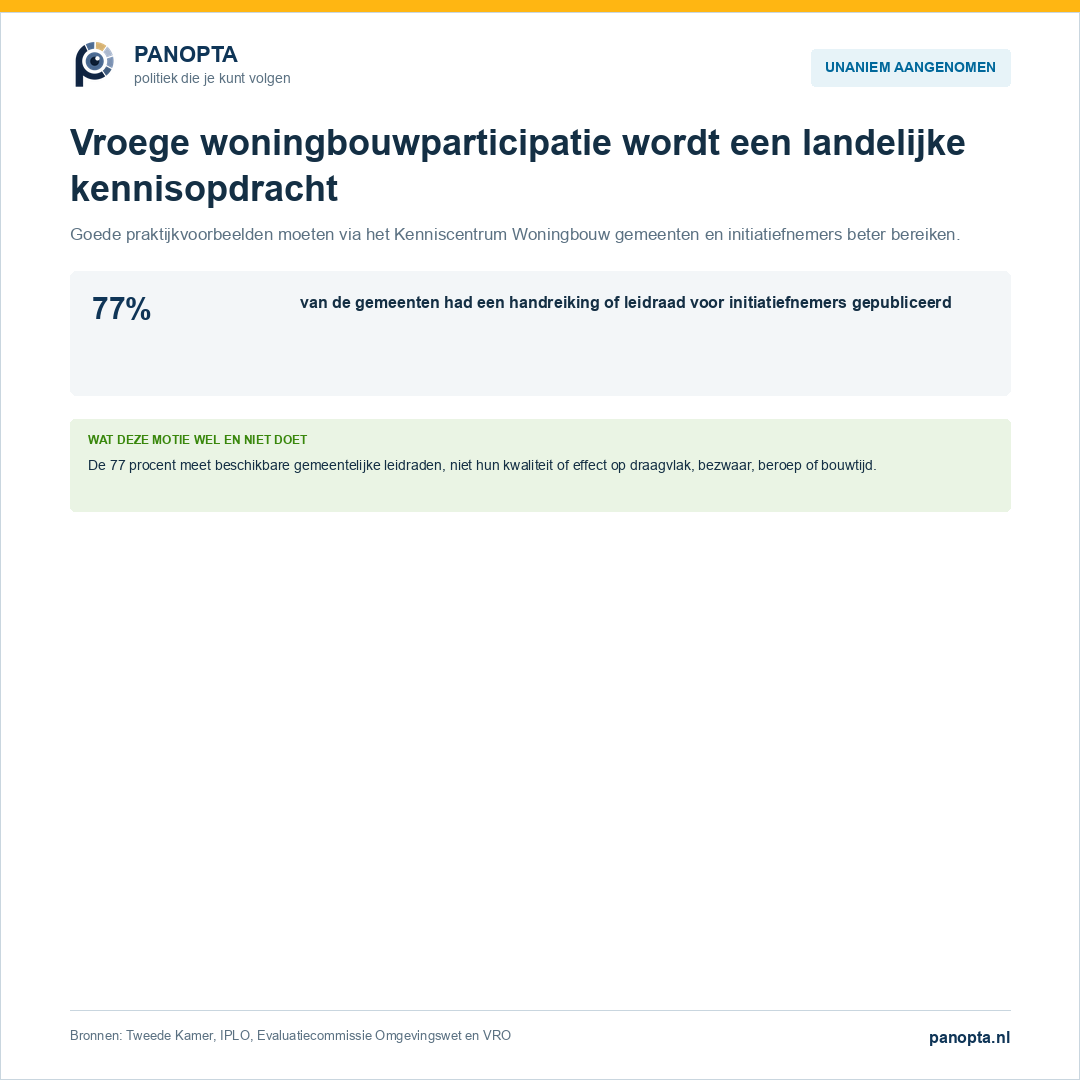 PANOPTA
politiek die je kunt volgen

UNANIEM AANGENOMEN

Vroege woningbouwparticipatie wordt een landelijke kennisopdracht

Goede praktijkvoorbeelden moeten via het Kenniscentrum Woningbouw gemeenten en initiatiefnemers beter bereiken.

77%

van de gemeenten had een handreiking of leidraad voor initiatiefnemers gepubliceerd

WAT DEZE MOTIE WEL EN NIET DOET

De 77 procent meet beschikbare gemeentelijke leidraden, niet hun kwaliteit of effect op draagvlak, bezwaar, beroep of bouwtijd.

Bronnen: Tweede Kamer, IPLO, Evaluatiecommissie Omgevingswet en VRO

panopta.nl